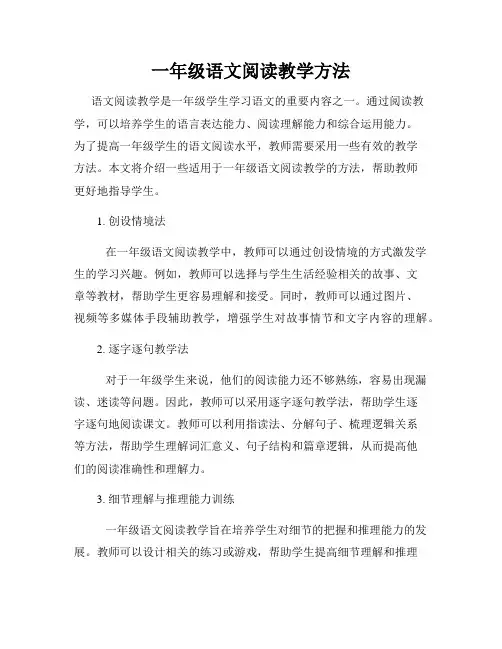 一年级语文阅读教学方法

语文阅读教学是一年级学生学习语文的重要内容之一。通过阅读教学，可以培养学生的语言表达能力、阅读理解能力和综合运用能力。为了提高一年级学生的语文阅读水平，教师需要采用一些有效的教学方法。本文将介绍一些适用于一年级语文阅读教学的方法，帮助教师更好地指导学生。

1. 创设情境法

在一年级语文阅读教学中，教师可以通过创设情境的方式激发学生的学习兴趣。例如，教师可以选择与学生生活经验相关的故事、文章等教材，帮助学生更容易理解和接受。同时，教师可以通过图片、视频等多媒体手段辅助教学，增强学生对故事情节和文字内容的理解。

2. 逐字逐句教学法

对于一年级学生来说，他们的阅读能力还不够熟练，容易出现漏读、迷读等问题。因此，教师可以采用逐字逐句教学法，帮助学生逐字逐句地阅读课文。教师可以利用指读法、分解句子、梳理逻辑关系等方法，帮助学生理解词汇意义、句子结构和篇章逻辑，从而提高他们的阅读准确性和理解力。

3. 细节理解与推理能力训练

一年级语文阅读教学旨在培养学生对细节的把握和推理能力的发展。教师可以设计相关的练习或游戏，帮助学生提高细节理解和推理